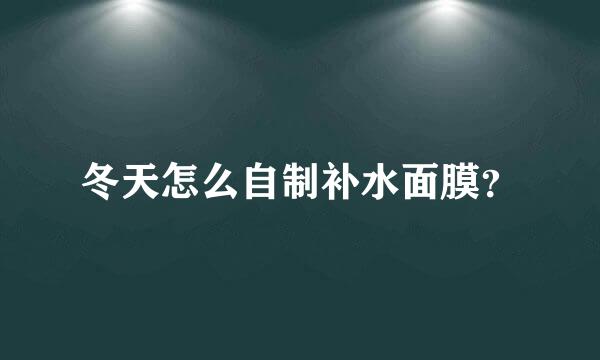 冬天怎么自制补水面膜?